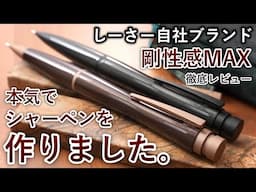 レーさー自社ブランド
剛性感MAX
徹底レビュー

本気で
シャーペンを
作りました。